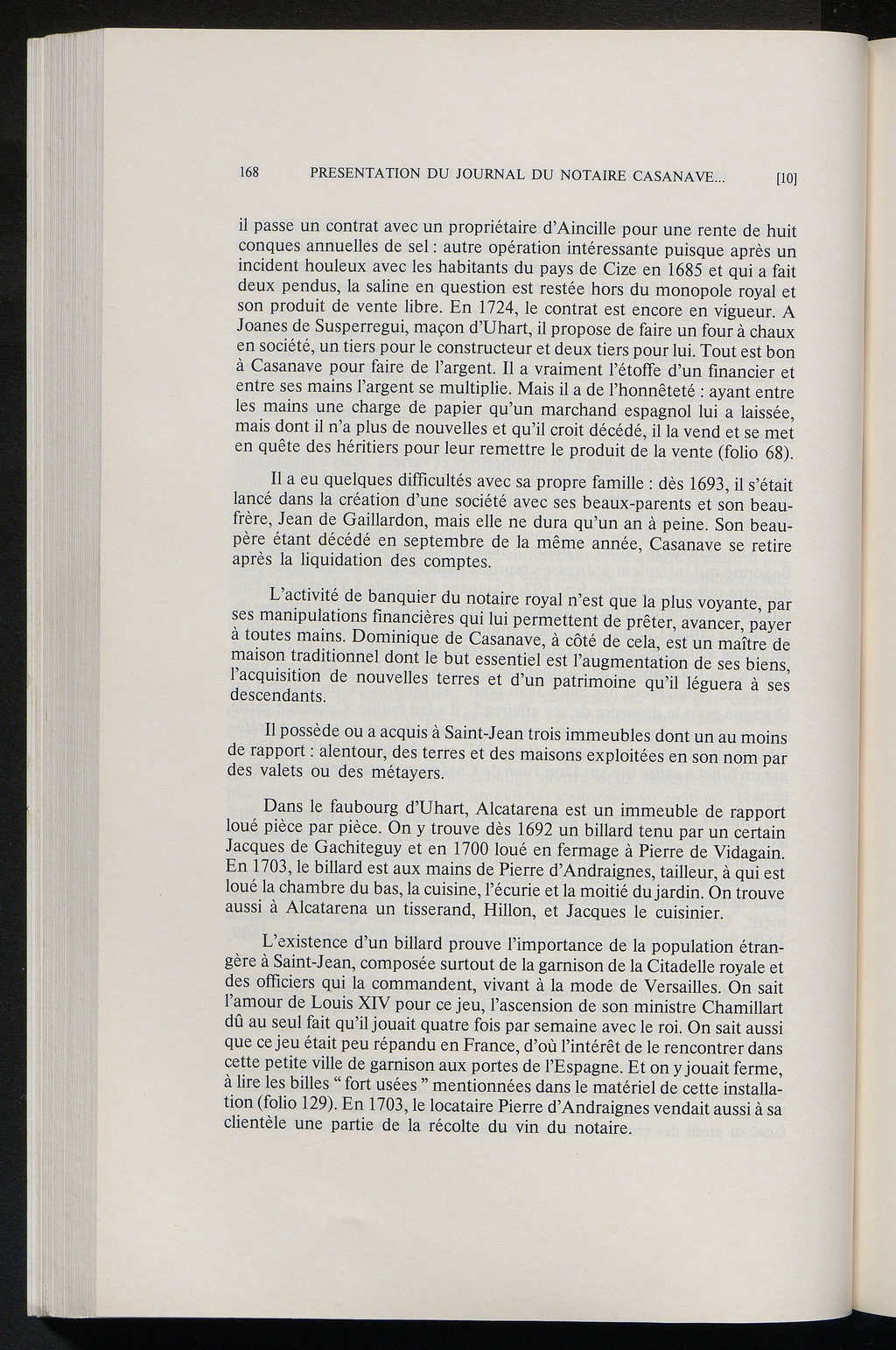 168 PRESENTATION DU JOURNAL DU NOTAIRE CASANAVE... [10]

il passe un contrat avec un propriétaire d'Aincille pour une rente de huit conques annuelles de sel : autre opération intéressante puisque après un incident houleux avec les habitants du pays de Cize en 1685 et qui a fait deux pendus, la saline en question est restée hors du monopole royal et son produit de vente libre. En 1724, le contrat est encore en vigueur. A Joanes de Susperregui, maçon d'Uhart, il propose de faire un four à chaux en société, un tiers pour le constructeur et deux tiers pour lui. Tout est bon à Casanave pour faire de l'argent. Il a vraiment l'étoffe d'un financier et entre ses mains l'argent se multiplie. Mais il a de l'honnêteté : ayant entre les mains une charge de papier qu'un marchand espagnol lui a laissée, mais dont il n'a plus de nouvelles et qu'il croit décédé, il la vend et se met en quête des héritiers pour leur remettre le produit de la vente (folio 68).

Il a eu quelques difficultés avec sa propre famille : dès 1693, il s'était lancé dans la création d'une société avec ses beaux-parents et son beau-frère, Jean de Gaillardon, mais elle ne dura qu'un an à peine. Son beau-père étant décédé en septembre de la même année, Casanave se retire après la liquidation des comptes.

L'activité de banquier du notaire royal n'est que la plus voyante, par ses manipulations financières qui lui permettent de prêter, avancer, payer à toutes mains. Dominique de Casanave, à côté de cela, est un maître de maison traditionnel dont le but essentiel est l'augmentation de ses biens, l'acquisition de nouvelles terres et d'un patrimoine qu'il léguera à ses descendants.

Il possède ou a acquis à Saint-Jean trois immeubles dont un au moins de rapport : alentour, des terres et des maisons exploitées en son nom par des valets ou des métayers.

Dans le faubourg d'Uhart, Alcatarena est un immeuble de rapport loué pièce par pièce. On y trouve dès 1692 un billard tenu par un certain Jacques de Gachiteguy et en 1700 loué en fermage à Pierre de Vidagain. En 1703, le billard est aux mains de Pierre d'Andraignes, tailleur, à qui est loué la chambre du bas, la cuisine, l'écurie et la moitié du jardin. On trouve aussi à Alcatarena un tisserand, Hillon, et Jacques le cuisinier.

L'existence d'un billard prouve l'importance de la population étrangère à Saint-Jean, composée surtout de la garnison de la Citadelle royale et des officiers qui la commandent, vivant à la mode de Versailles. On sait l'amour de Louis XIV pour ce jeu, l'ascension de son ministre Chamillart dû au seul fait qu'il jouait quatre fois par semaine avec le roi. On sait aussi que ce jeu était peu répandu en France, d'où l'intérêt de le rencontrer dans cette petite ville de garnison aux portes de l'Espagne. Et on y jouait ferme, à lire les billes " fort usées " mentionnées dans le matériel de cette installation (folio 129). En 1703, le locataire Pierre d'Andraignes vendait aussi à sa clientèle une partie de la récolte du vin du notaire.